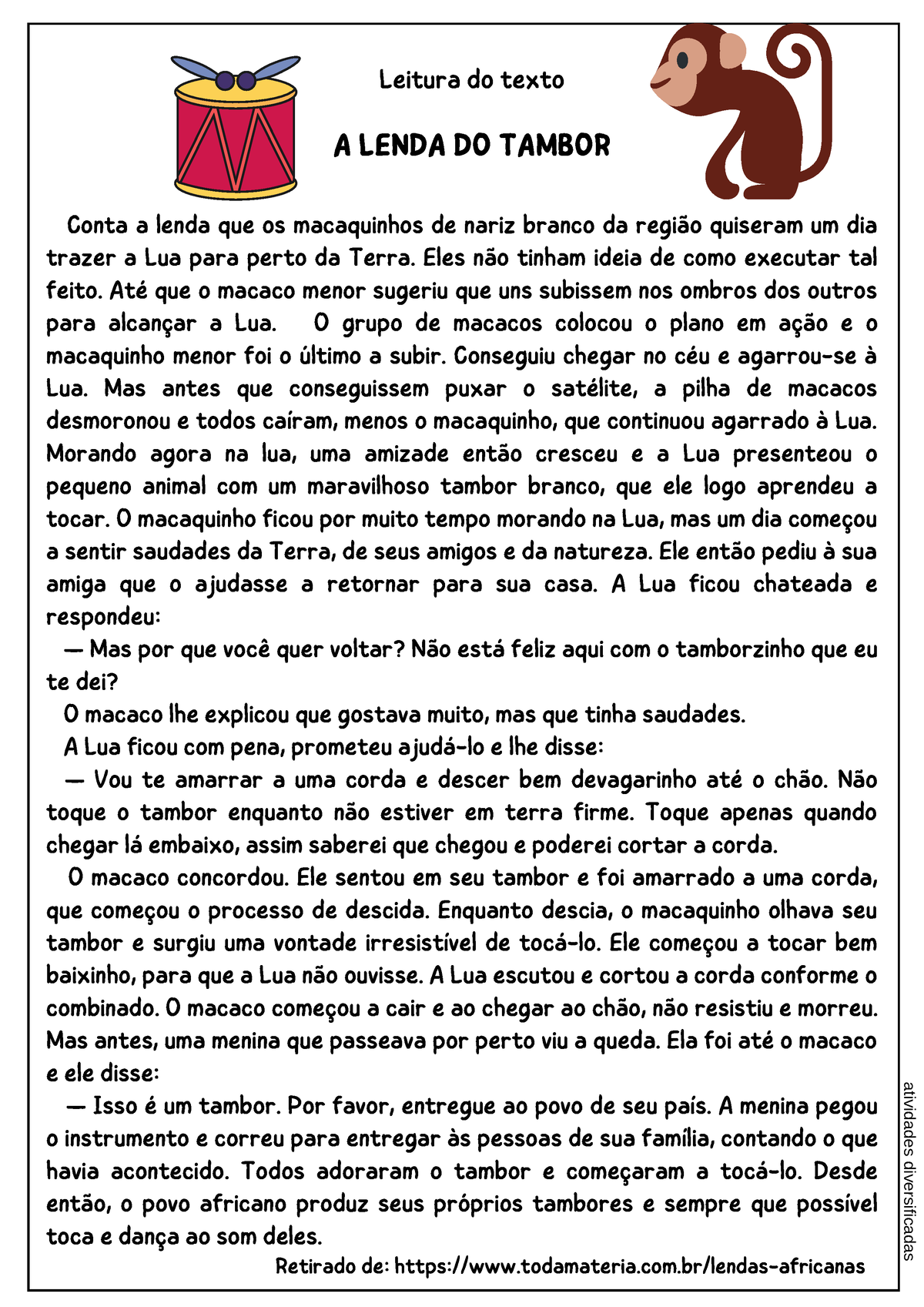 Leitura do texto

A LENDA DO TAMBOR

Conta a lenda que os macaquinhos de nariz branco da região quiseram um dia trazer a Lua para perto da Terra. Eles não tinham ideia de como executar tal feito. Até que o macaco menor sugeriu que uns subissem nos ombros dos outros para alcançar a Lua. O grupo de macacos colocou o plano em ação e o macaquinho menor foi o último a subir. Conseguiu chegar no céu e agarrou-se à Lua. Mas antes que conseguissem puxar o satélite, a pilha de macacos desmoronou e todos caíram, menos o macaquinho, que continuou agarrado à Lua. Morando agora na lua, uma amizade então cresceu e a Lua presenteou o pequeno animal com um maravilhoso tambor branco, que ele logo aprendeu a tocar. O macaquinho ficou por muito tempo morando na Lua, mas um dia começou a sentir saudades da Terra, de seus amigos e da natureza. Ele então pediu à sua amiga que o ajudasse a retornar para sua casa. A Lua ficou chateada e respondeu:

— Mas por que você quer voltar? Não está feliz aqui com o tamborzinho que eu te dei?

O macaco lhe explicou que gostava muito, mas que tinha saudades.

A Lua ficou com pena, prometeu ajudá-lo e lhe disse:

— Vou te amarrar a uma corda e descer bem devagarinho até o chão. Não toque o tambor enquanto não estiver em terra firme. Toque apenas quando chegar lá embaixo, assim saberei que chegou e poderei cortar a corda.

O macaco concordou. Ele sentou em seu tambor e foi amarrado a uma corda, que começou o processo de descida. Enquanto descia, o macaquinho olhava seu tambor e surgiu uma vontade irresistível de tocá-lo. Ele começou a tocar bem baixinho, para que a Lua não ouvisse. A Lua escutou e cortou a corda conforme o combinado. O macaco começou a cair e ao chegar ao chão, não resistiu e morreu. Mas antes, uma menina que passeava por perto viu a queda. Ela foi até o macaco e ele disse:

— Isso é um tambor. Por favor, entregue ao povo de seu país. A menina pegou o instrumento e correu para entregar às pessoas de sua família, contando o que havia acontecido. Todos adoraram o tambor e começaram a tocá-lo. Desde então, o povo africano produz seus próprios tambores e sempre que possível toca e dança ao som deles.

Retirado de: https://www.todamateria.com.br/lendas-africanas

atividades diversificadas